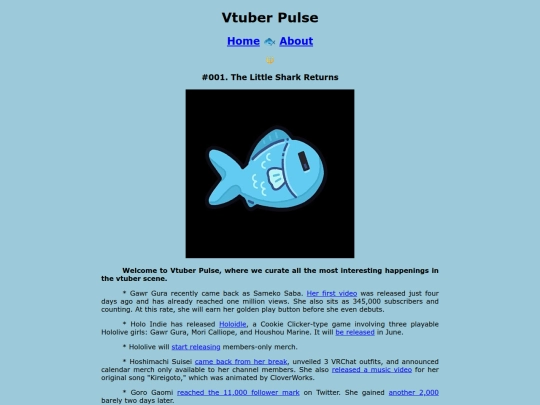 Vtuber Pulse

Home About

#001. The Little Shark Returns

Welcome to Vtuber Pulse, where we curate all the most interesting happenings in the vtuber scene.

* Gawr Gura recently came back as Sameko Saba. Her first video was released just four days ago and has already reached one million views. She also sits as 345,000 subscribers and counting. At this rate, she will earn her golden play button before she even debuts.

* Holo Indie has released Holoidle, a Cookie Clicker-type game involving three playable Hololive girls: Gawr Gura, Mori Calliope, and Houshou Marine. It will be released in June.

* Hololive will start releasing members-only merch.

* Hoshimachi Suisei came back from her break, unveiled 3 VRChat outfits, and announced calendar merch only available to her channel members. She also released a music video for her original song "Kireigoto," which was animated by CloverWorks.

* Goro Gaomi reached the 11,000 follower mark on Twitter. She gained another 2,000 barely two days later.